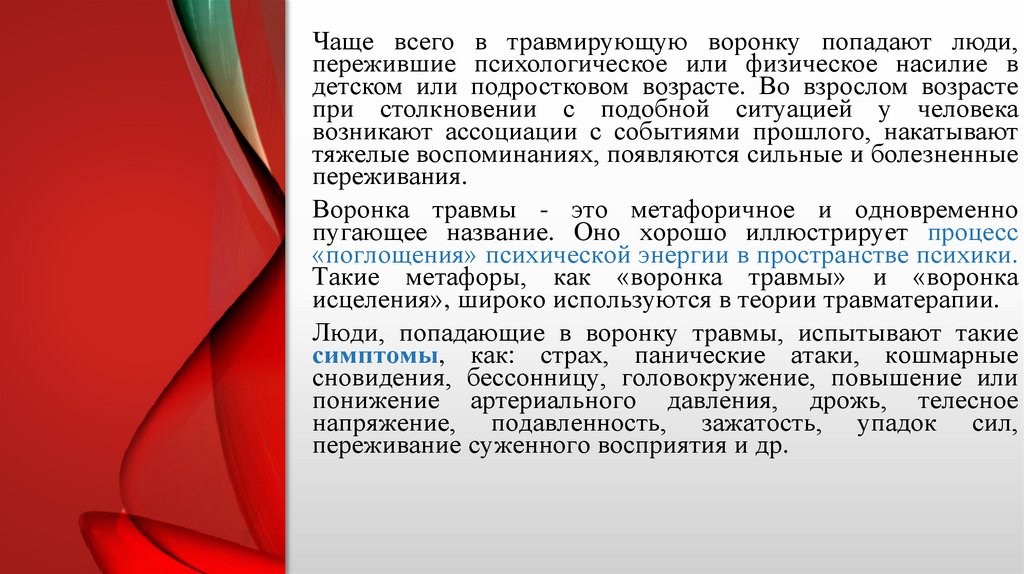 Чаще всего в травмирующую воронку попадают люди, пережившие психологическое или физическое насилие в детском или подростковом возрасте. Во взрослом возрасте при столкновении с подобной ситуацией у человека возникают ассоциации с событиями прошлого, накатывают тяжелые воспоминаниях, появляются сильные и болезненные переживания.

Воронка травмы - это метафоричное и одновременно пугающее название. Оно хорошо иллюстрирует процесс «поглощения» психической энергии в пространстве психики. Такие метафоры, как «воронка травмы» и «воронка исцеления», широко используются в теории травматерапии.

Люди, попадающие в воронку травмы, испытывают такие симптомы, как: страх, панические атаки, кошмарные сновидения, бессонницу, головокружение, повышение или понижение артериального давления, дрожь, телесное напряжение, подавленность, зажатость, упадок сил, переживание суженного восприятия и др.